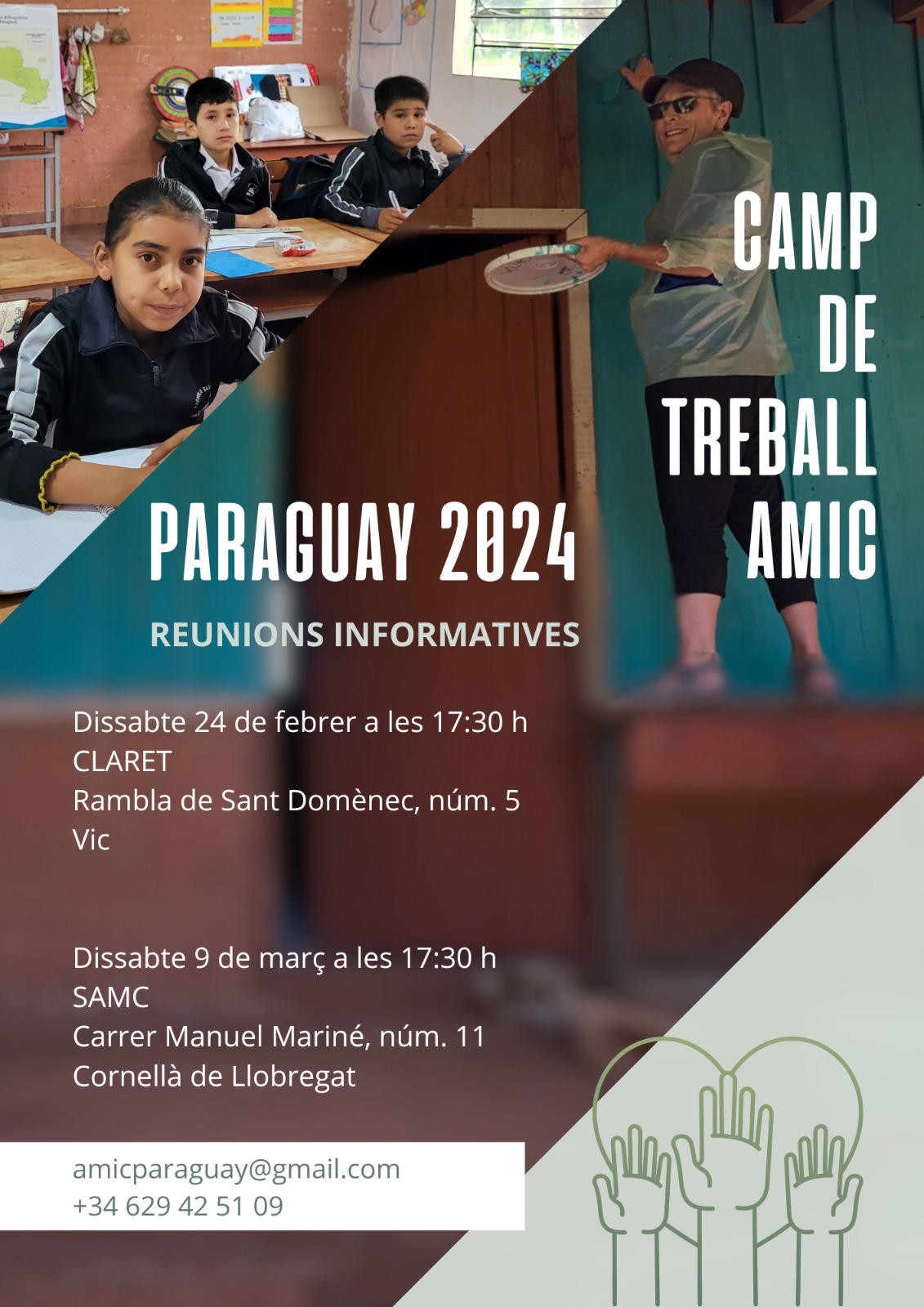 CAMP
DE
TREBALL
AMIC

PARAGUAY 2024

REUNIONS INFORMATIVES

Dissabte 24 de febrer a les 17:30 h
CLARET
Rambla de Sant Domènec, núm. 5
Vic

Dissabte 9 de març a les 17:30 h
SAMC
Carrer Manuel Mariné, núm. 11
Cornellà de Llobregat

amicparaguay@gmail.com
+34 629 42 51 09